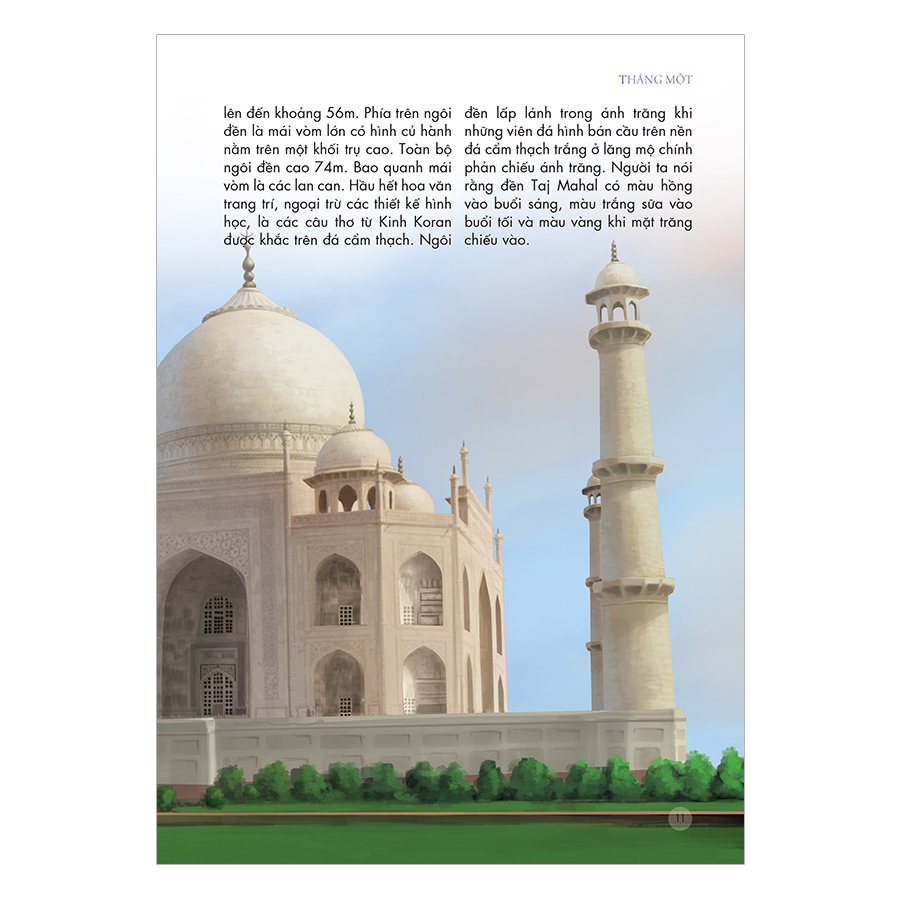 THÁNG MỘT

lên đến khoảng 56m. Phía trên ngôi đền là mái vòm lớn có hình củ hành nằm trên một khối trụ cao. Toàn bộ ngôi đền cao 74m. Bao quanh mái vòm là các lan can. Hầu hết hoa văn trang trí, ngoại trừ các thiết kế hình học, là các câu thơ từ Kinh Koran được khắc trên đá cẩm thạch. Ngôi đền lấp lánh trong ánh trăng khi những viên đá hình bán cầu trên nền đá cẩm thạch trắng ở lăng mộ chính phản chiếu ánh trăng. Người ta nói rằng đền Taj Mahal có màu hồng vào buổi sáng, màu trắng sữa vào buổi tối và màu vàng khi mặt trăng chiếu vào.

11